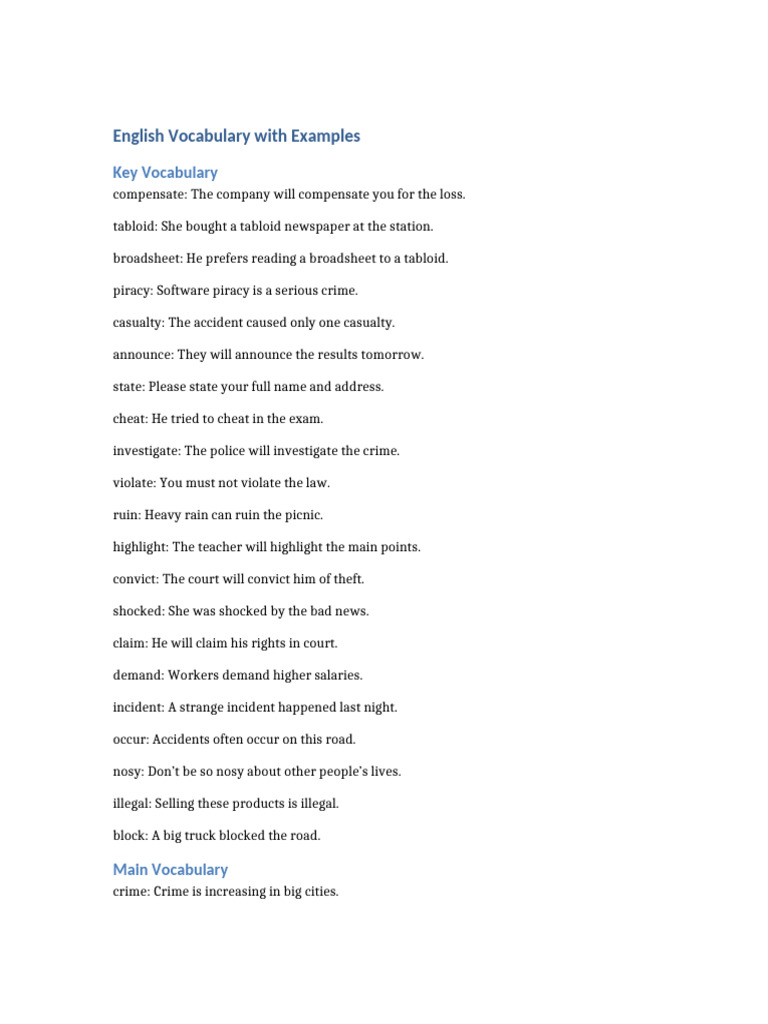 English Vocabulary with Examples

Key Vocabulary

compensate: The company will compensate you for the loss.

tabloid: She bought a tabloid newspaper at the station.

broadsheet: He prefers reading a broadsheet to a tabloid.

piracy: Software piracy is a serious crime.

casualty: The accident caused only one casualty.

announce: They will announce the results tomorrow.

state: Please state your full name and address.

cheat: He tried to cheat in the exam.

investigate: The police will investigate the crime.

violate: You must not violate the law.

ruin: Heavy rain can ruin the picnic.

highlight: The teacher will highlight the main points.

convict: The court will convict him of theft.

shocked: She was shocked by the bad news.

claim: He will claim his rights in court.

demand: Workers demand higher salaries.

incident: A strange incident happened last night.

occur: Accidents often occur on this road.

nosy: Don't be so nosy about other people's lives.

illegal: Selling these products is illegal.

block: A big truck blocked the road.

Main Vocabulary

crime: Crime is increasing in big cities.